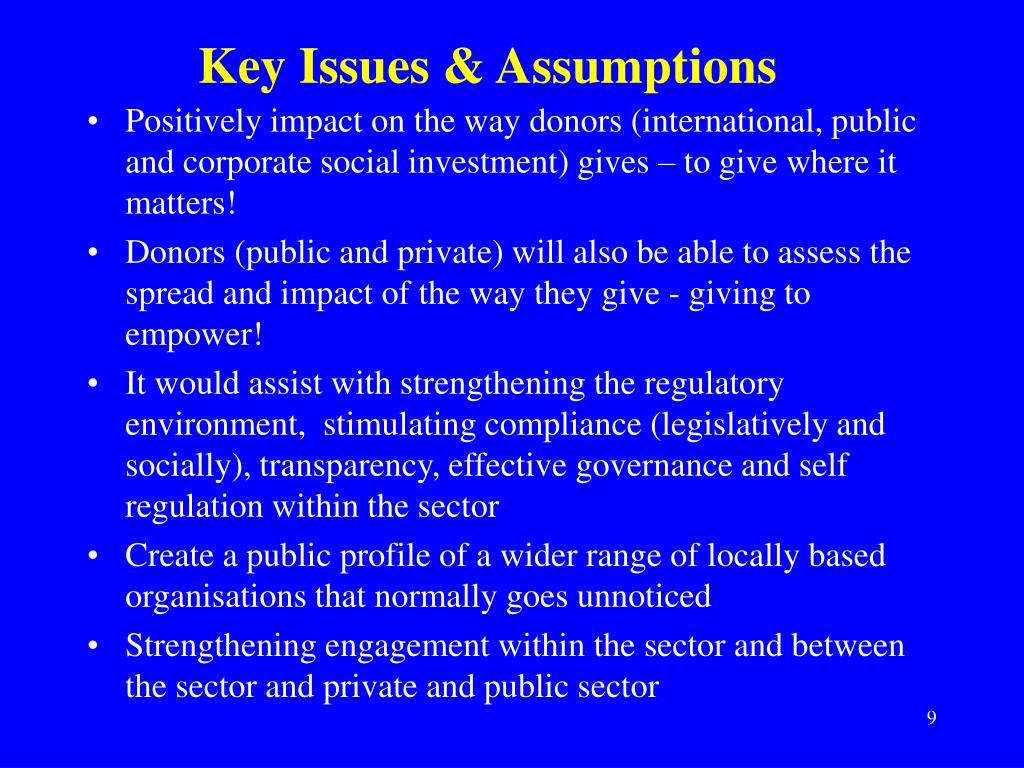 Key Issues & Assumptions

• Positively impact on the way donors (international, public and corporate social investment) gives – to give where it matters!

• Donors (public and private) will also be able to assess the spread and impact of the way they give - giving to empower!

• It would assist with strengthening the regulatory environment, stimulating compliance (legislatively and socially), transparency, effective governance and self regulation within the sector

• Create a public profile of a wider range of locally based organisations that normally goes unnoticed

• Strengthening engagement within the sector and between the sector and private and public sector

9